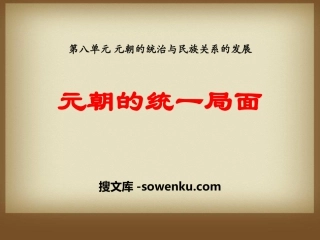 第八单元 元朝的统治与民族关系的发展

元朝的统一局面

搜文库 -sowenku.com